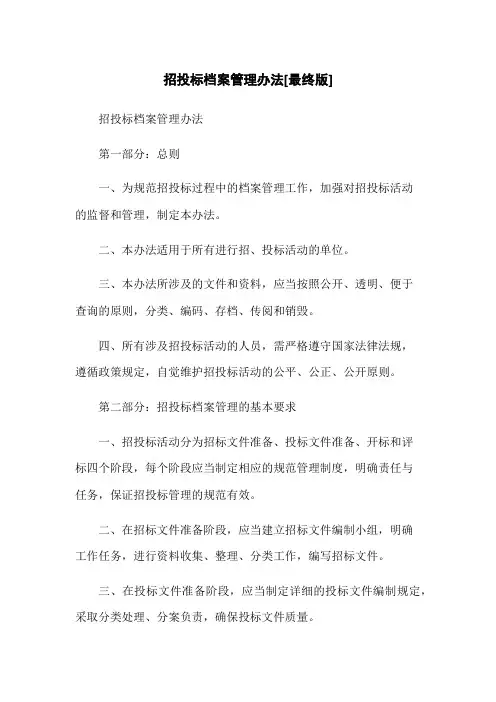 招投标档案管理办法[最终版]

招投标档案管理办法

第一部分：总则

一、为规范招投标过程中的档案管理工作，加强对招投标活动的监督和管理，制定本办法。

二、本办法适用于所有进行招、投标活动的单位。

三、本办法所涉及的文件和资料，应当按照公开、透明、便于查询的原则，分类、编码、存档、传阅和销毁。

四、所有涉及招投标活动的人员，需严格遵守国家法律法规，遵循政策规定，自觉维护招投标活动的公平、公正、公开原则。

第二部分：招投标档案管理的基本要求

一、招投标活动分为招标文件准备、投标文件准备、开标和评标四个阶段，每个阶段应当制定相应的规范管理制度，明确责任与任务，保证招投标管理的规范有效。

二、在招标文件准备阶段，应当建立招标文件编制小组，明确工作任务，进行资料收集、整理、分类工作，编写招标文件。

三、在投标文件准备阶段，应当制定详细的投标文件编制规定，采取分类处理、分案负责，确保投标文件质量。